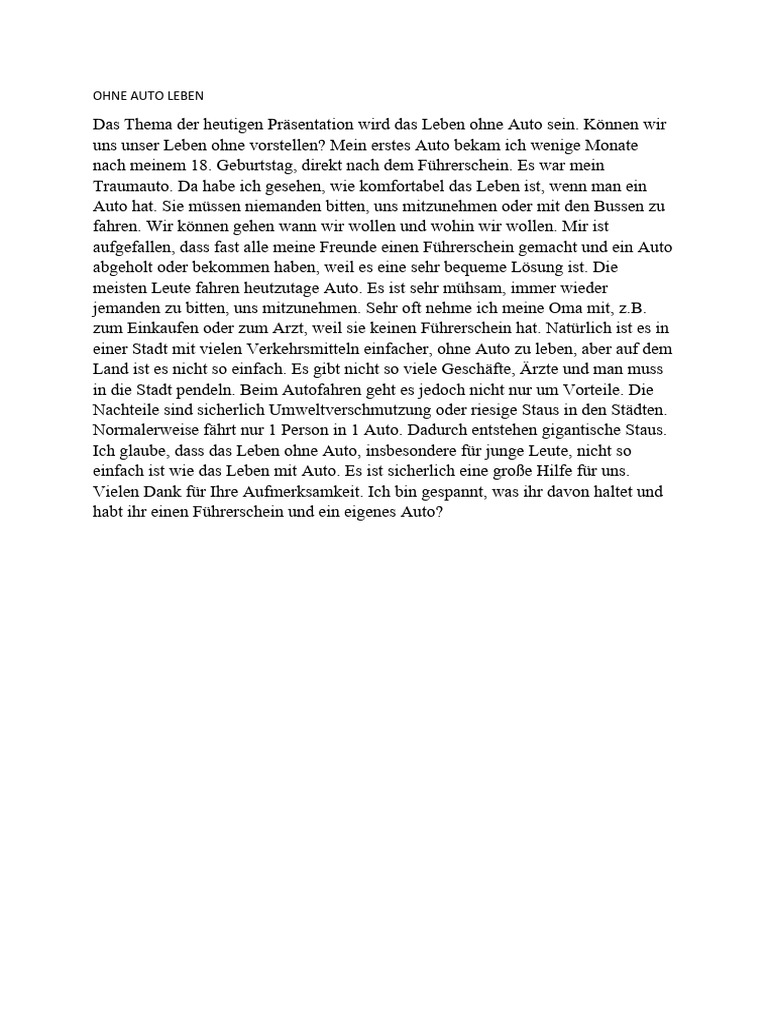 OHNE AUTO LEBEN

Das Thema der heutigen Präsentation wird das Leben ohne Auto sein. Können wir uns unser Leben ohne vorstellen? Mein erstes Auto bekam ich wenige Monate nach meinem 18. Geburtstag, direkt nach dem Führerschein. Es war mein Traumauto. Da habe ich gesehen, wie komfortabel das Leben ist, wenn man ein Auto hat. Sie müssen niemanden bitten, uns mitzunehmen oder mit den Bussen zu fahren. Wir können gehen wann wir wollen und wohin wir wollen. Mir ist aufgefallen, dass fast alle meine Freunde einen Führerschein gemacht und ein Auto abgeholt oder bekommen haben, weil es eine sehr bequeme Lösung ist. Die meisten Leute fahren heutzutage Auto. Es ist sehr mühsam, immer wieder jemanden zu bitten, uns mitzunehmen. Sehr oft nehme ich meine Oma mit, z.B. zum Einkaufen oder zum Arzt, weil sie keinen Führerschein hat. Natürlich ist es in einer Stadt mit vielen Verkehrsmitteln einfacher, ohne Auto zu leben, aber auf dem Land ist es nicht so einfach. Es gibt nicht so viele Geschäfte, Ärzte und man muss in die Stadt pendeln. Beim Autofahren geht es jedoch nicht nur um Vorteile. Die Nachteile sind sicherlich Umweltverschmutzung oder riesige Staus in den Städten. Normalerweise fährt nur 1 Person in 1 Auto. Dadurch entstehen gigantische Staus. Ich glaube, dass das Leben ohne Auto, insbesondere für junge Leute, nicht so einfach ist wie das Leben mit Auto. Es ist sicherlich eine große Hilfe für uns. Vielen Dank für Ihre Aufmerksamkeit. Ich bin gespannt, was ihr davon haltet und habt ihr einen Führerschein und ein eigenes Auto?